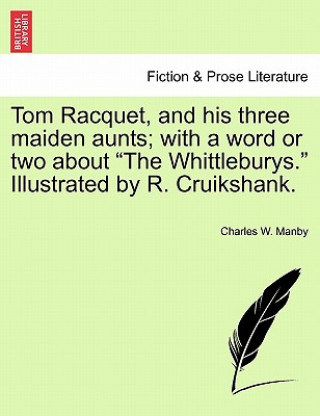 BRITISH LIBRARY

Fiction & Prose Literature

Tom Racquet, and his three maiden aunts; with a word or two about “The Whittleburys.” Illustrated by R. Cruikshank.

Charles W. Manby